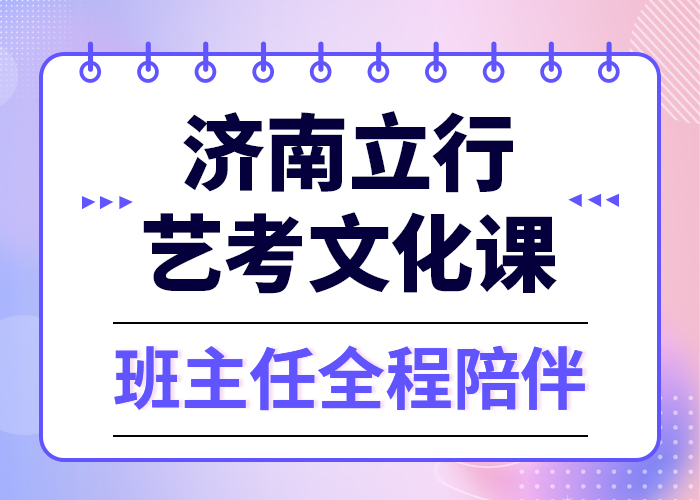 济南立行
艺考文化课

班主任全程陪伴